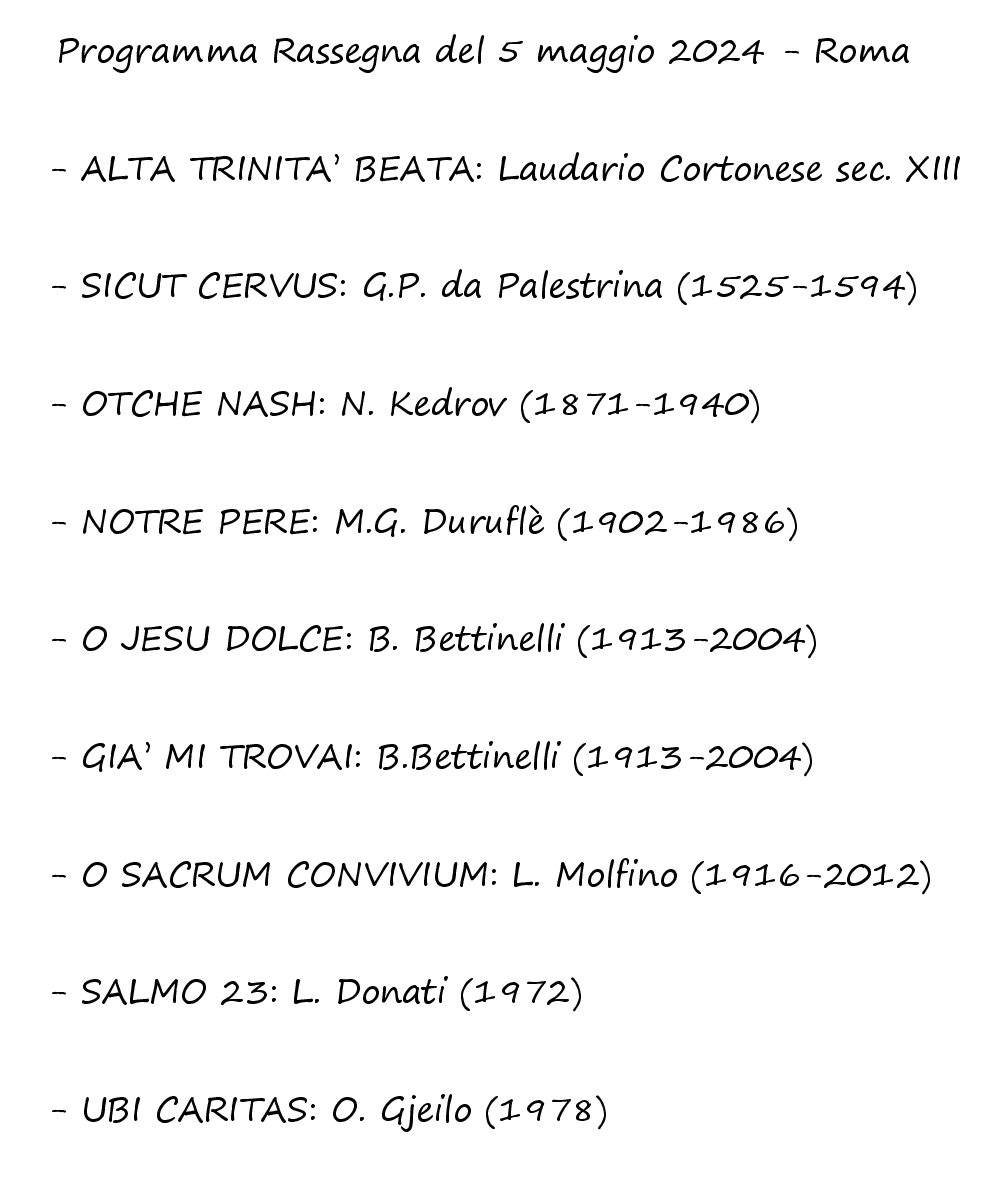 Programma Rassegna del 5 maggio 2024 - Roma

- ALTA TRINITA' BEATA: Laudario Cortonese sec. XIII

- SICUT CERVUS: G.P. da Palestrina (1525-1594)

- OTCHE NASH: N. Kedrov (1871-1940)

- NOTRE PERE: M.G. Duruflè (1902-1986)

- O JESU DOLCE: B. Bettinelli (1913-2004)

- GIA' MI TROVAI: B.Bettinelli (1913-2004)

- O SACRUM CONVIVIUM: L. Molfino (1916-2012)

- SALMO 23: L. Donati (1972)

- UBI CARITAS: O. Gjeilo (1978)